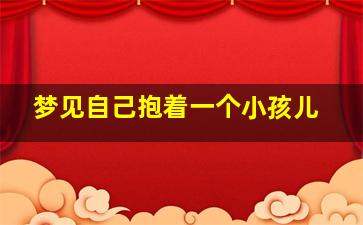 梦见自己抱着一个小孩儿